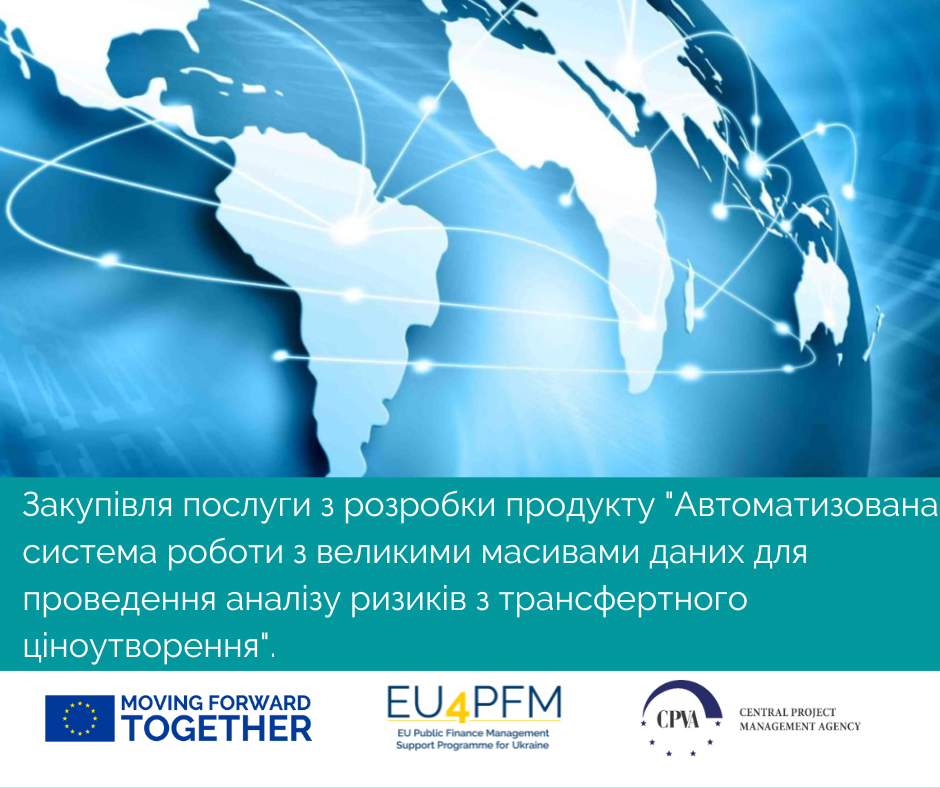 Закупівля послуги з розробки продукту "Автоматизована система роботи з великими масивами даних для проведення аналізу ризиків з трансфертного ціноутворення".

MOVING FORWARD TOGETHER

EU4PFM
EU Public Finance Management Support Programme for Ukraine

CPVA
CENTRAL PROJECT MANAGEMENT AGENCY